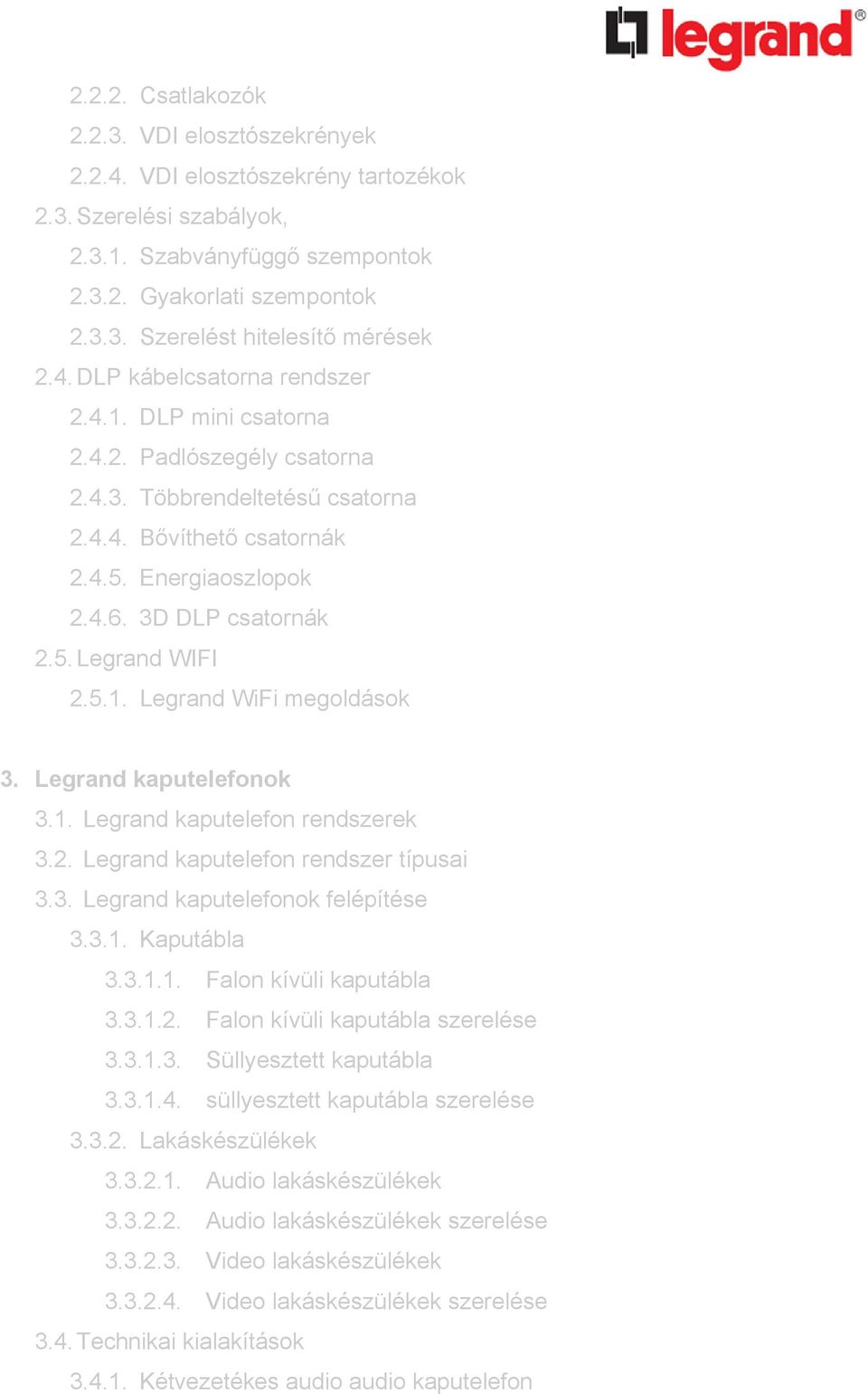 legrand®

2.2.2. Csatlakozók
2.2.3. VDI elosztószekrények
2.2.4. VDI elosztószekrény tartozékok
2.3. Szerelési szabályok,
2.3.1. Szabványfüggő szempontok
2.3.2. Gyakorlati szempontok
2.3.3. Szerelést hitelesítő mérések
2.4. DLP kábelcsatorna rendszer
2.4.1. DLP mini csatorna
2.4.2. Padlószegély csatorna
2.4.3. Többrendeltetésű csatorna
2.4.4. Bővíthető csatornák
2.4.5. Energiaoszlopok
2.4.6. 3D DLP csatornák
2.5. Legrand WIFI
2.5.1. Legrand WiFi megoldások

3. Legrand kaputelefonok
3.1. Legrand kaputelefon rendszerek
3.2. Legrand kaputelefon rendszer típusai
3.3. Legrand kaputelefonok felépítése
3.3.1. Kaputábla
3.3.1.1. Falon kívüli kaputábla
3.3.1.2. Falon kívüli kaputábla szerelése
3.3.1.3. Süllyesztett kaputábla
3.3.1.4. süllyesztett kaputábla szerelése
3.3.2. Lakáskészülékek
3.3.2.1. Audio lakáskészülékek
3.3.2.2. Audio lakáskészülékek szerelése
3.3.2.3. Video lakáskészülékek
3.3.2.4. Video lakáskészülékek szerelése
3.4. Technikai kialakítások
3.4.1. Kétvezetékes audio audio kaputelefon